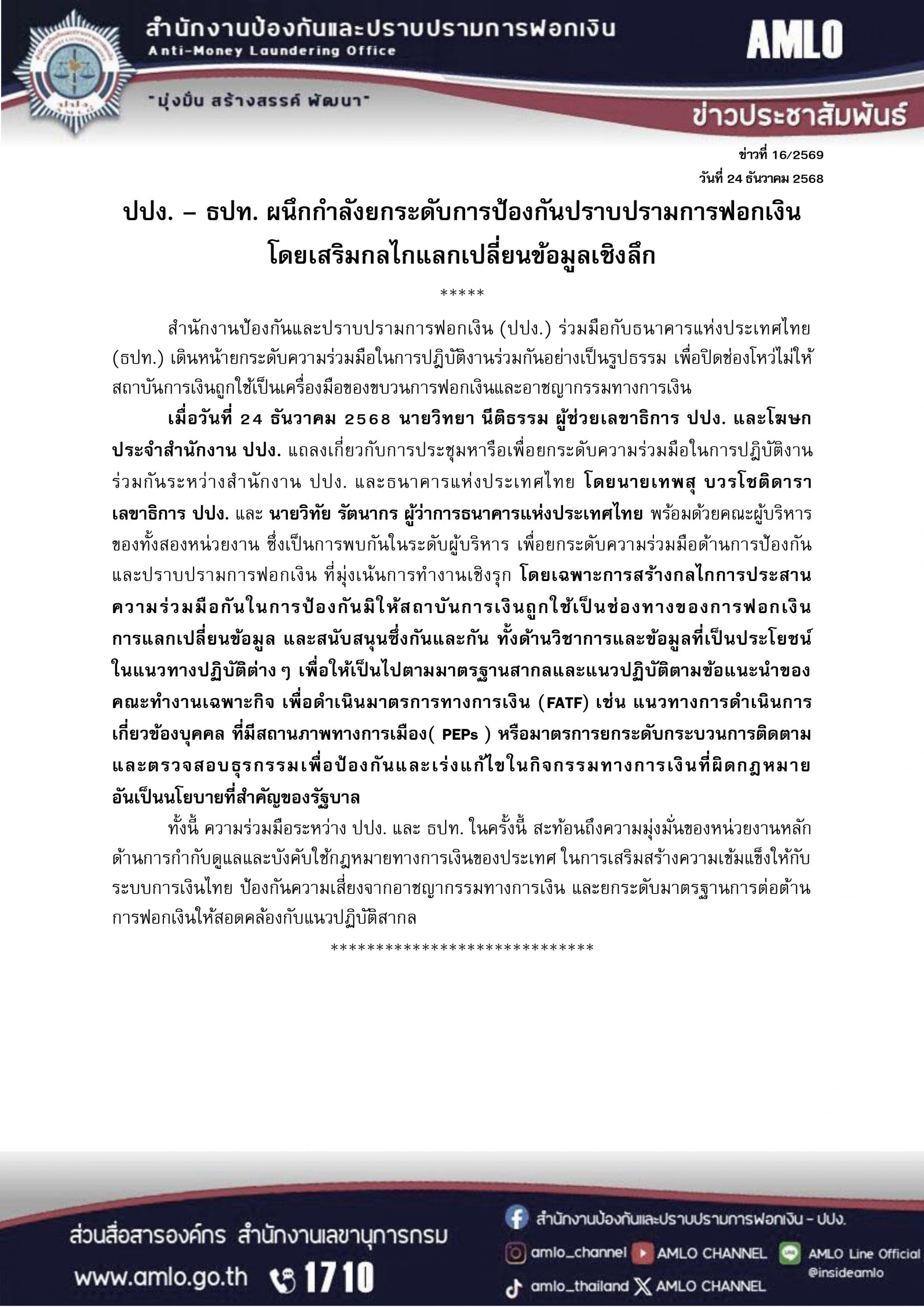 สำนักงานป้องกันและปราบปรามการฟอกเงิน
Anti-Money Laundering Office
"มุ่งมั่น สร้างสรรค์ พัฒนา"
AMLO
ข่าวประชาสัมพันธ์

ข่าวที่ 16/2569
วันที่ 24 ธันวาคม 2568

ปปง. – ธปท. ผนึกกำลังยกระดับการป้องกันปราบปรามการฟอกเงิน โดยเสริมกลไกแลกเปลี่ยนข้อมูลเชิงลึก

*****

สำนักงานป้องกันและปราบปรามการฟอกเงิน (ปปง.) ร่วมมือกับธนาคารแห่งประเทศไทย (ธปท.) เดินหน้ายกระดับความร่วมมือในการปฏิบัติงานร่วมกันอย่างเป็นรูปธรรม เพื่อปิดช่องโหว่ไม่ให้สถาบันการเงินถูกใช้เป็นเครื่องมือของขบวนการฟอกเงินและอาชญากรรมทางการเงิน

เมื่อวันที่ 24 ธันวาคม 2568 นายวิทยา นีติธรรม ผู้ช่วยเลขาธิการ ปปง. และโฆษกประจำสำนักงาน ปปง. แถลงเกี่ยวกับการประชุมหารือเพื่อยกระดับความร่วมมือในการปฏิบัติงานร่วมกันระหว่างสำนักงาน ปปง. และธนาคารแห่งประเทศไทย โดยนายเทพสุ บวรโชติดารา เลขาธิการ ปปง. และ นายวิทัย รัตนากร ผู้ว่าการธนาคารแห่งประเทศไทย พร้อมด้วยคณะผู้บริหารของทั้งสองหน่วยงาน ซึ่งเป็นการพบกันในระดับผู้บริหาร เพื่อยกระดับความร่วมมือด้านการป้องกันและปราบปรามการฟอกเงิน ที่มุ่งเน้นการทำงานเชิงรุก โดยเฉพาะการสร้างกลไกการประสานความร่วมมือกันในการป้องกันมิให้สถาบันการเงินถูกใช้เป็นช่องทางของการฟอกเงิน การแลกเปลี่ยนข้อมูล และสนับสนุนซึ่งกันและกัน ทั้งด้านวิชาการและข้อมูลที่เป็นประโยชน์ในแนวทางปฏิบัติต่าง ๆ เพื่อให้เป็นไปตามมาตรฐานสากลและแนวปฏิบัติตามข้อแนะนำของคณะทำงานเฉพาะกิจ เพื่อดำเนินมาตรการทางการเงิน (FATF) เช่น แนวทางการดำเนินการเกี่ยวข้องบุคคล ที่มีสถานภาพทางการเมือง( PEPs ) หรือมาตรการยกระดับกระบวนการติดตามและตรวจสอบธุรกรรมเพื่อป้องกันและเร่งแก้ไขในกิจกรรมทางการเงินที่ผิดกฎหมาย อันเป็นนโยบายที่สำคัญของรัฐบาล

ทั้งนี้ ความร่วมมือระหว่าง ปปง. และ ธปท. ในครั้งนี้ สะท้อนถึงความมุ่งมั่นของหน่วยงานหลักด้านการกำกับดูแลและบังคับใช้กฎหมายทางการเงินของประเทศ ในการเสริมสร้างความเข้มแข็งให้กับระบบการเงินไทย ป้องกันความเสี่ยงจากอาชญากรรมทางการเงิน และยกระดับมาตรฐานการต่อต้านการฟอกเงินให้สอดคล้องกับแนวปฏิบัติสากล

******************************

ส่วนสื่อสารองค์กร สำนักงานเลขานุการกรม
www.amlo.go.th 1710
สำนักงานป้องกันและปราบปรามการฟอกเงิน - ปปง.
amlo_channel AMLO CHANNEL AMLO Line Official @insideamlo
amlo_thailand AMLO CHANNEL